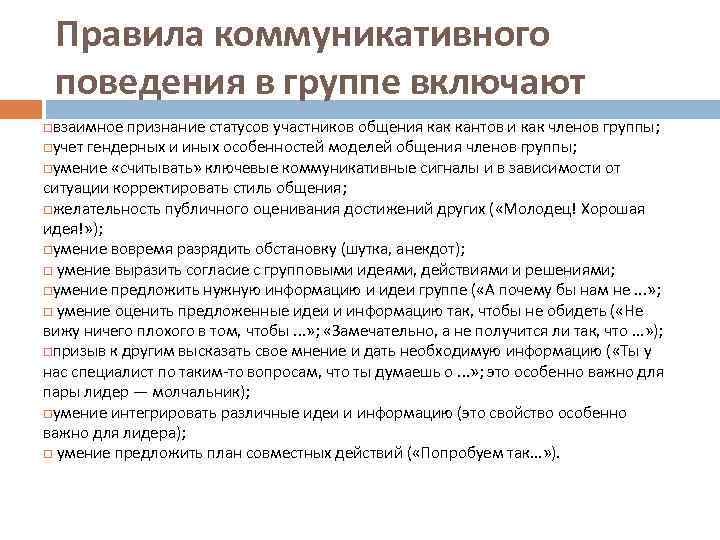 Правила коммуникативного поведения в группе включают

□взаимное признание статусов участников общения как кантов и как членов группы;
□учет гендерных и иных особенностей моделей общения членов группы;
□умение «считывать» ключевые коммуникативные сигналы и в зависимости от ситуации корректировать стиль общения;
□желательность публичного оценивания достижений других («Молодец! Хорошая идея!»);
□умение вовремя разрядить обстановку (шутка, анекдот);
□ умение выразить согласие с групповыми идеями, действиями и решениями;
□умение предложить нужную информацию и идеи группе («А почему бы нам не ...»;
□ умение оценить предложенные идеи и информацию так, чтобы не обидеть («Не вижу ничего плохого в том, чтобы ...»; «Замечательно, а не получится ли так, что ...»);
□призыв к другим высказать свое мнение и дать необходимую информацию («Ты у нас специалист по таким-то вопросам, что ты думаешь о ...»; это особенно важно для пары лидер — молчальник);
□умение интегрировать различные идеи и информацию (это свойство особенно важно для лидера);
□ умение предложить план совместных действий («Попробуем так...»).